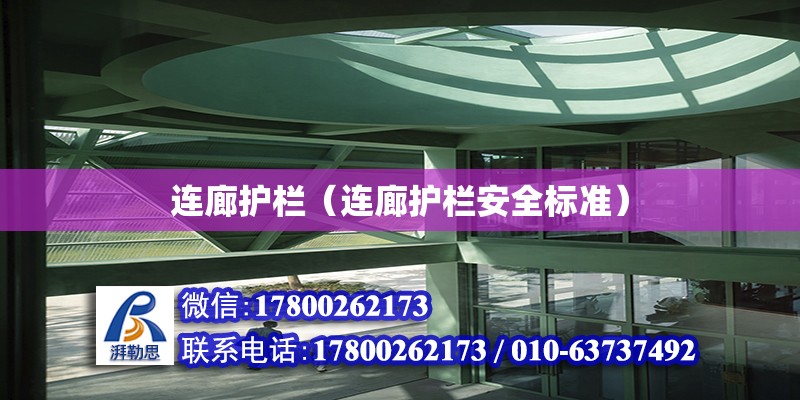 连廊护栏（连廊护栏安全标准）

湃勒思

微信:17800262173

联系电话:17800262173 / 010-63737492